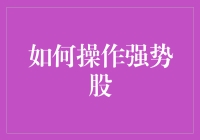 如何操作强势股